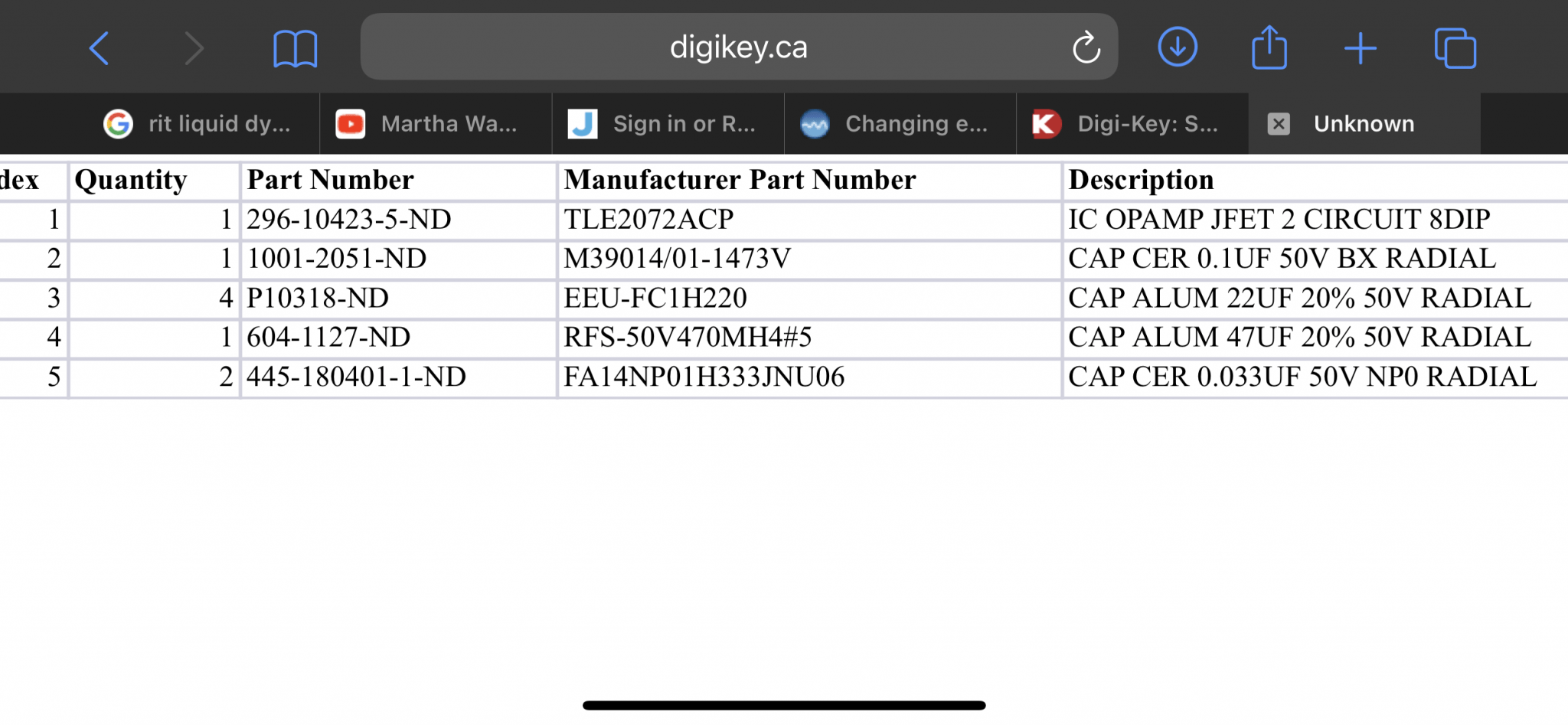 digikey.ca

rit liquid dy... Martha Wa... Sign in or R... Changing e... Digi-Key: S... Unknown

| dex | Quantity | Part Number | Manufacturer Part Number | Description |
|---|---|---|---|---|
| 1 | 1 | 296-10423-5-ND | TLE2072ACP | IC OPAMP JFET 2 CIRCUIT 8DIP |
| 2 | 1 | 1001-2051-ND | M39014/01-1473V | CAP CER 0.1UF 50V BX RADIAL |
| 3 | 4 | P10318-ND | EEU-FC1H220 | CAP ALUM 22UF 20% 50V RADIAL |
| 4 | 1 | 604-1127-ND | RFS-50V470MH4#5 | CAP ALUM 47UF 20% 50V RADIAL |
| 5 | 2 | 445-180401-1-ND | FA14NP01H333JNU06 | CAP CER 0.033UF 50V NP0 RADIAL |